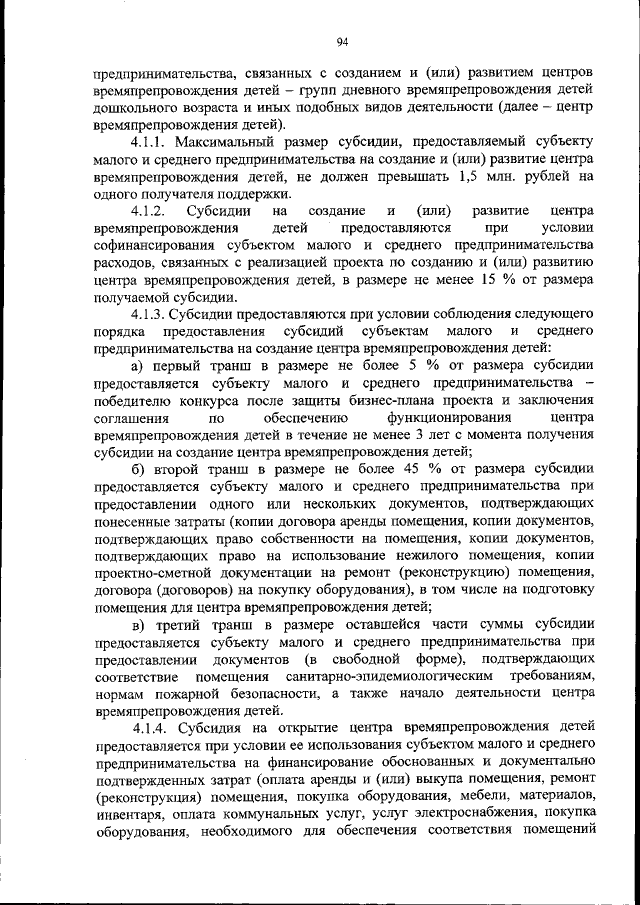 94

предпринимательства, связанных с созданием и (или) развитием центров времяпрепровождения детей – групп дневного времяпрепровождения детей дошкольного возраста и иных подобных видов деятельности (далее – центр времяпрепровождения детей).

4.1.1. Максимальный размер субсидии, предоставляемый субъекту малого и среднего предпринимательства на создание и (или) развитие центра времяпрепровождения детей, не должен превышать 1,5 млн. рублей на одного получателя поддержки.

4.1.2. Субсидии на создание и (или) развитие центра времяпрепровождения детей предоставляются при условии софинансирования субъектом малого и среднего предпринимательства расходов, связанных с реализацией проекта по созданию и (или) развитию центра времяпрепровождения детей, в размере не менее 15 % от размера получаемой субсидии.

4.1.3. Субсидии предоставляются при условии соблюдения следующего порядка предоставления субсидий субъектам малого и среднего предпринимательства на создание центра времяпрепровождения детей:

а) первый транш в размере не более 5 % от размера субсидии предоставляется субъекту малого и среднего предпринимательства – победителю конкурса после защиты бизнес-плана проекта и заключения соглашения по обеспечению функционирования центра времяпрепровождения детей в течение не менее 3 лет с момента получения субсидии на создание центра времяпрепровождения детей;

б) второй транш в размере не более 45 % от размера субсидии предоставляется субъекту малого и среднего предпринимательства при предоставлении одного или нескольких документов, подтверждающих понесенные затраты (копии договора аренды помещения, копии документов, подтверждающих право собственности на помещения, копии документов, подтверждающих право на использование нежилого помещения, копии проектно-сметной документации на ремонт (реконструкцию) помещения, договора (договоров) на покупку оборудования), в том числе на подготовку помещения для центра времяпрепровождения детей;

в) третий транш в размере оставшейся части суммы субсидии предоставляется субъекту малого и среднего предпринимательства при предоставлении документов (в свободной форме), подтверждающих соответствие помещения санитарно-эпидемиологическим требованиям, нормам пожарной безопасности, а также начало деятельности центра времяпрепровождения детей.

4.1.4. Субсидия на открытие центра времяпрепровождения детей предоставляется при условии ее использования субъектом малого и среднего предпринимательства на финансирование обоснованных и документально подтвержденных затрат (оплата аренды и (или) выкупа помещения, ремонт (реконструкция) помещения, покупка оборудования, мебели, материалов, инвентаря, оплата коммунальных услуг, услуг электроснабжения, покупка оборудования, необходимого для обеспечения соответствия помещений